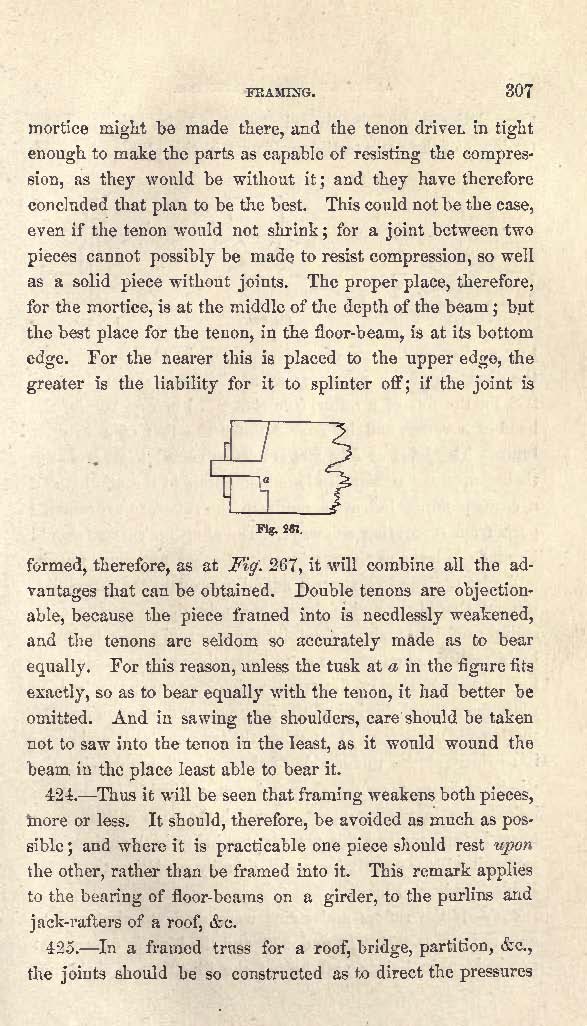 FRAMING. 307

mortice might be made there, and the tenon driven in tight enough to make the parts as capable of resisting the compression, as they would be without it; and they have therefore concluded that plan to be the best. This could not be the case, even if the tenon would not shrink; for a joint between two pieces cannot possibly be made to resist compression, so well as a solid piece without joints. The proper place, therefore, for the mortice, is at the middle of the depth of the beam; but the best place for the tenon, in the floor-beam, is at its bottom edge. For the nearer this is placed to the upper edge, the greater is the liability for it to splinter off; if the joint is

a

Fig. 267.

formed, therefore, as at Fig. 267, it will combine all the advantages that can be obtained. Double tenons are objectionable, because the piece framed into is needlessly weakened, and the tenons are seldom so accurately made as to bear equally. For this reason, unless the tusk at a in the figure fits exactly, so as to bear equally with the tenon, it had better be omitted. And in sawing the shoulders, care should be taken not to saw into the tenon in the least, as it would wound the beam in the place least able to bear it.

424.—Thus it will be seen that framing weakens both pieces, more or less. It should, therefore, be avoided as much as possible; and where it is practicable one piece should rest upon the other, rather than be framed into it. This remark applies to the bearing of floor-beams on a girder, to the purlins and jack-rafters of a roof, &c.

425.—In a framed truss for a roof, bridge, partition, &c., the joints should be so constructed as to direct the pressures